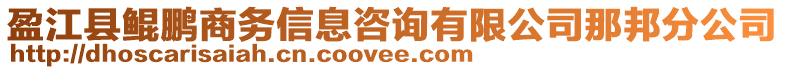 盈江县鲲鹏商务信息咨询有限公司那邦分公司
http://dhoscarisaiah.cn.coovee.com